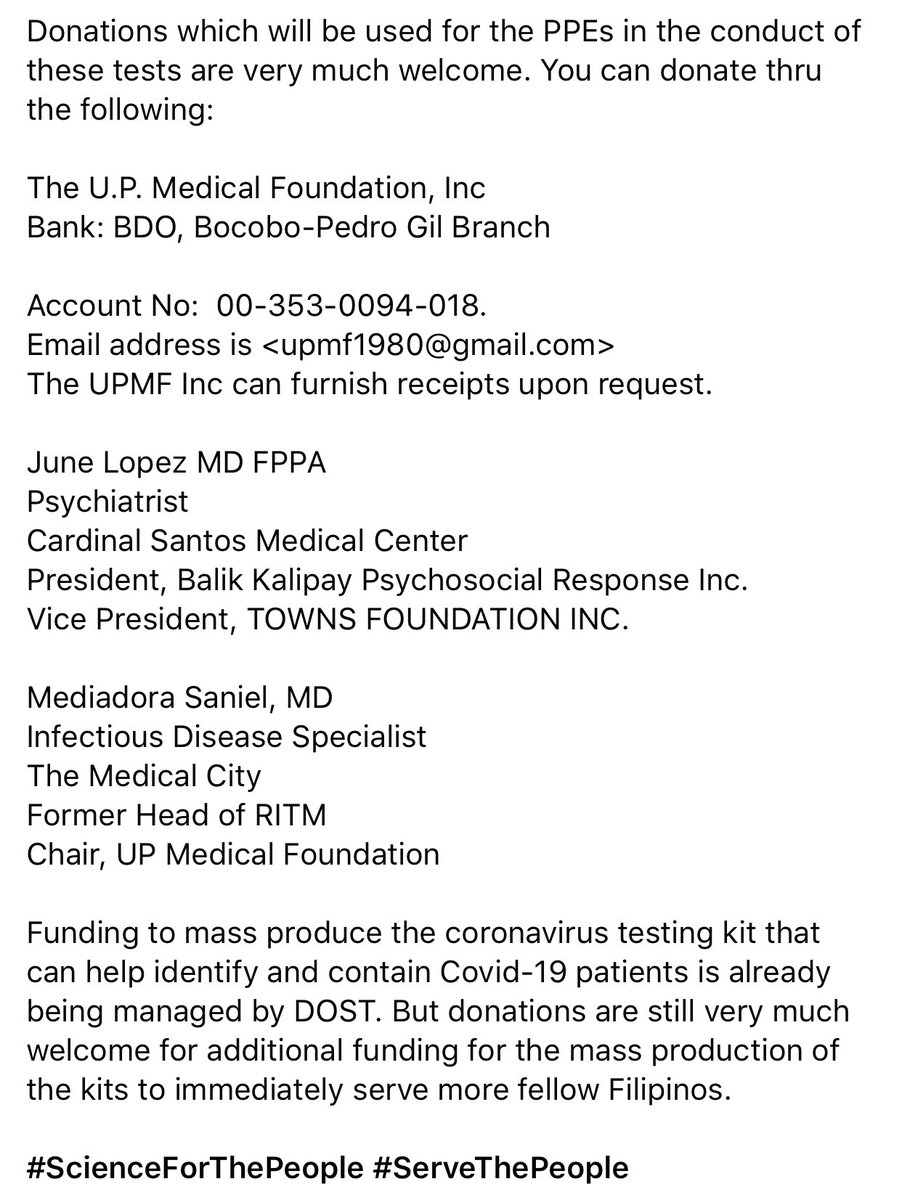 Donations which will be used for the PPEs in the conduct of these tests are very much welcome. You can donate thru the following:

The U.P. Medical Foundation, Inc
Bank: BDO, Bocobo-Pedro Gil Branch

Account No: 00-353-0094-018.
Email address is <upmf1980@gmail.com>
The UPMF Inc can furnish receipts upon request.

June Lopez MD FPPA
Psychiatrist
Cardinal Santos Medical Center
President, Balik Kalipay Psychosocial Response Inc.
Vice President, TOWNS FOUNDATION INC.

Mediadora Saniel, MD
Infectious Disease Specialist
The Medical City
Former Head of RITM
Chair, UP Medical Foundation

Funding to mass produce the coronavirus testing kit that can help identify and contain Covid-19 patients is already being managed by DOST. But donations are still very much welcome for additional funding for the mass production of the kits to immediately serve more fellow Filipinos.

#ScienceForThePeople #ServeThePeople